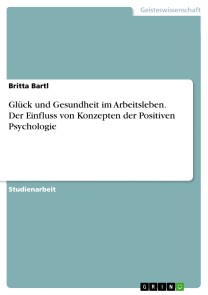 Geisteswissenschaft

Britta Bartl

Glück und Gesundheit im Arbeitsleben. Der Einfluss von Konzepten der Positiven Psychologie

Studienarbeit

GRIN